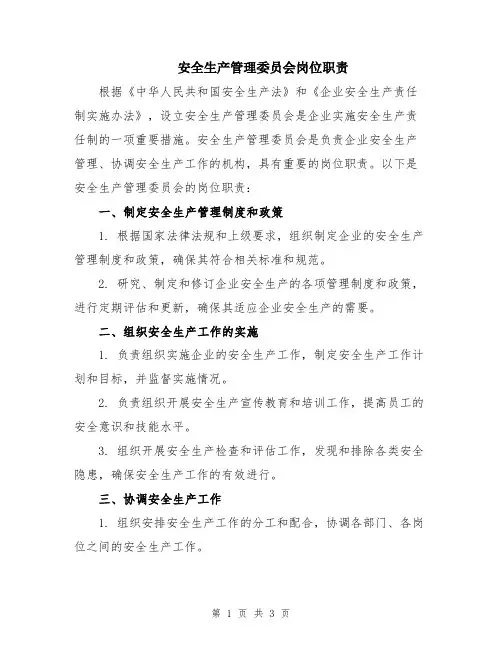 安全生产管理委员会岗位职责

根据《中华人民共和国安全生产法》和《企业安全生产责任制实施办法》，设立安全生产管理委员会是企业实施安全生产责任制的一项重要措施。安全生产管理委员会是负责企业安全生产管理、协调安全生产工作的机构，具有重要的岗位职责。以下是安全生产管理委员会的岗位职责：

一、制定安全生产管理制度和政策

1. 根据国家法律法规和上级要求，组织制定企业的安全生产管理制度和政策，确保其符合相关标准和规范。

2. 研究、制定和修订企业安全生产的各项管理制度和政策，进行定期评估和更新，确保其适应企业安全生产的需要。

二、组织安全生产工作的实施

1. 负责组织实施企业的安全生产工作，制定安全生产工作计划和目标，并监督实施情况。

2. 负责组织开展安全生产宣传教育和培训工作，提高员工的安全意识和技能水平。

3. 组织开展安全生产检查和评估工作，发现和排除各类安全隐患，确保安全生产工作的有效进行。

三、协调安全生产工作

1. 组织安排安全生产工作的分工和配合，协调各部门、各岗位之间的安全生产工作。

第 1 页 共 3 页